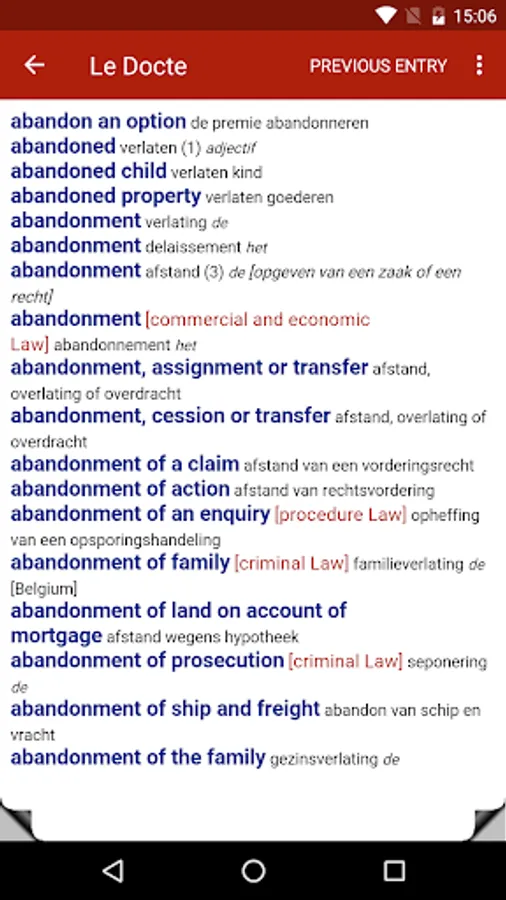 15:06

Le Docte PREVIOUS ENTRY

abandon an option de premie abandonneren
abandoned verlaten (1) adjectif
abandoned child verlaten kind
abandoned property verlaten goederen
abandonment verlating de
abandonment delaissement het
abandonment afstand (3) de [opgeven van een zaak of een recht]
abandonment [commercial and economic Law] abandonnement het
abandonment, assignment or transfer afstand, overlating of overdracht
abandonment, cession or transfer afstand, overlating of overdracht
abandonment of a claim afstand van een vorderingsrecht
abandonment of action afstand van rechtsvordering
abandonment of an enquiry [procedure Law] opheffing van een opsporingshandeling
abandonment of family [criminal Law] familieverlating de [Belgium]
abandonment of land on account of mortgage afstand wegens hypotheek
abandonment of prosecution [criminal Law] seponering de
abandonment of ship and freight abandon van schip en vracht
abandonment of the family gezinsverlating de